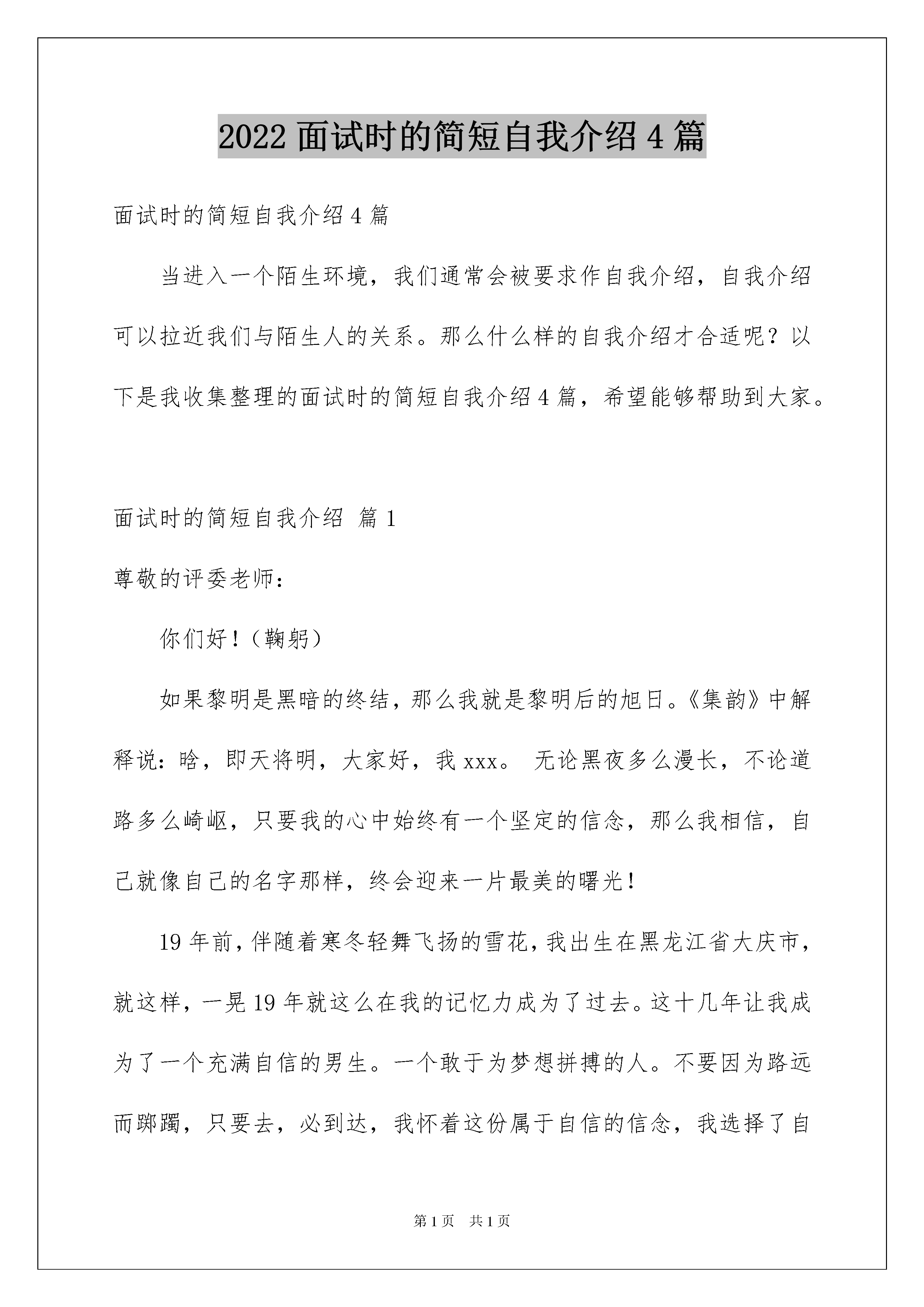 2022 面试时的简短自我介绍 4 篇

面试时的简短自我介绍 4 篇

当进入一个陌生环境，我们通常会被要求作自我介绍，自我介绍可以拉近我们与陌生人的关系。那么什么样的自我介绍才合适呢？以下是我收集整理的面试时的简短自我介绍 4 篇，希望能够帮助到大家。

面试时的简短自我介绍 篇 1

尊敬的评委老师：

你们好！（鞠躬）

如果黎明是黑暗的终结，那么我就是黎明后的旭日。《集韵》中解释说：晗，即天将明，大家好，我 xxx。 无论黑夜多么漫长，不论道路多么崎岖，只要我的心中始终有一个坚定的信念，那么我相信，自己就像自己的名字那样，终会迎来一片最美的曙光！

19 年前，伴随着寒冬轻舞飞扬的雪花，我出生在黑龙江省大庆市，就这样，一晃 19 年就这么在我的记忆力成为了过去。这十几年让我成为了一个充满自信的男生。一个敢于为梦想拼搏的人。不要因为路远而踯躅，只要去，必到达，我怀着这份属于自信的信念，我选择了自

第 1 页　共 1 页